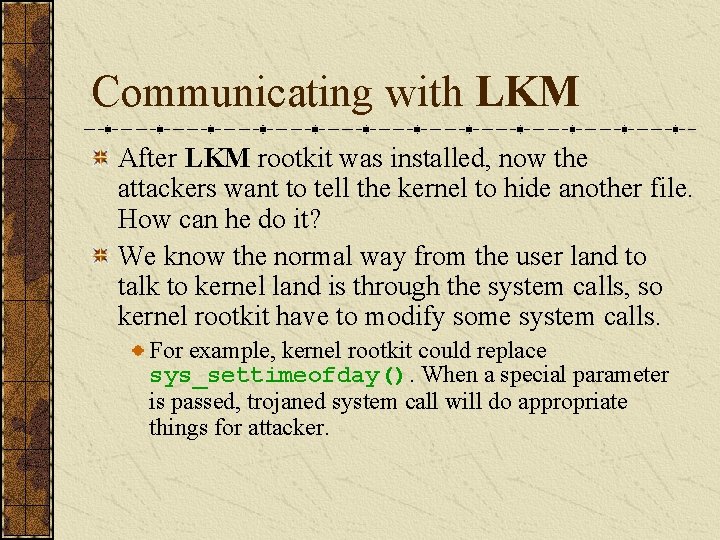 Communicating with LKM

After LKM rootkit was installed, now the attackers want to tell the kernel to hide another file. How can he do it?

We know the normal way from the user land to talk to kernel land is through the system calls, so kernel rootkit have to modify some system calls.

For example, kernel rootkit could replace sys_settimeofday(). When a special parameter is passed, trojaned system call will do appropriate things for attacker.